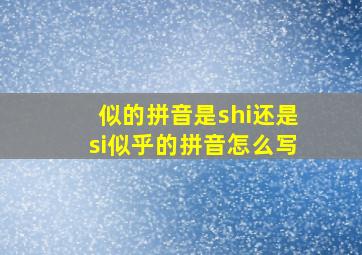 似的拼音是shi还是si似乎的拼音怎么写